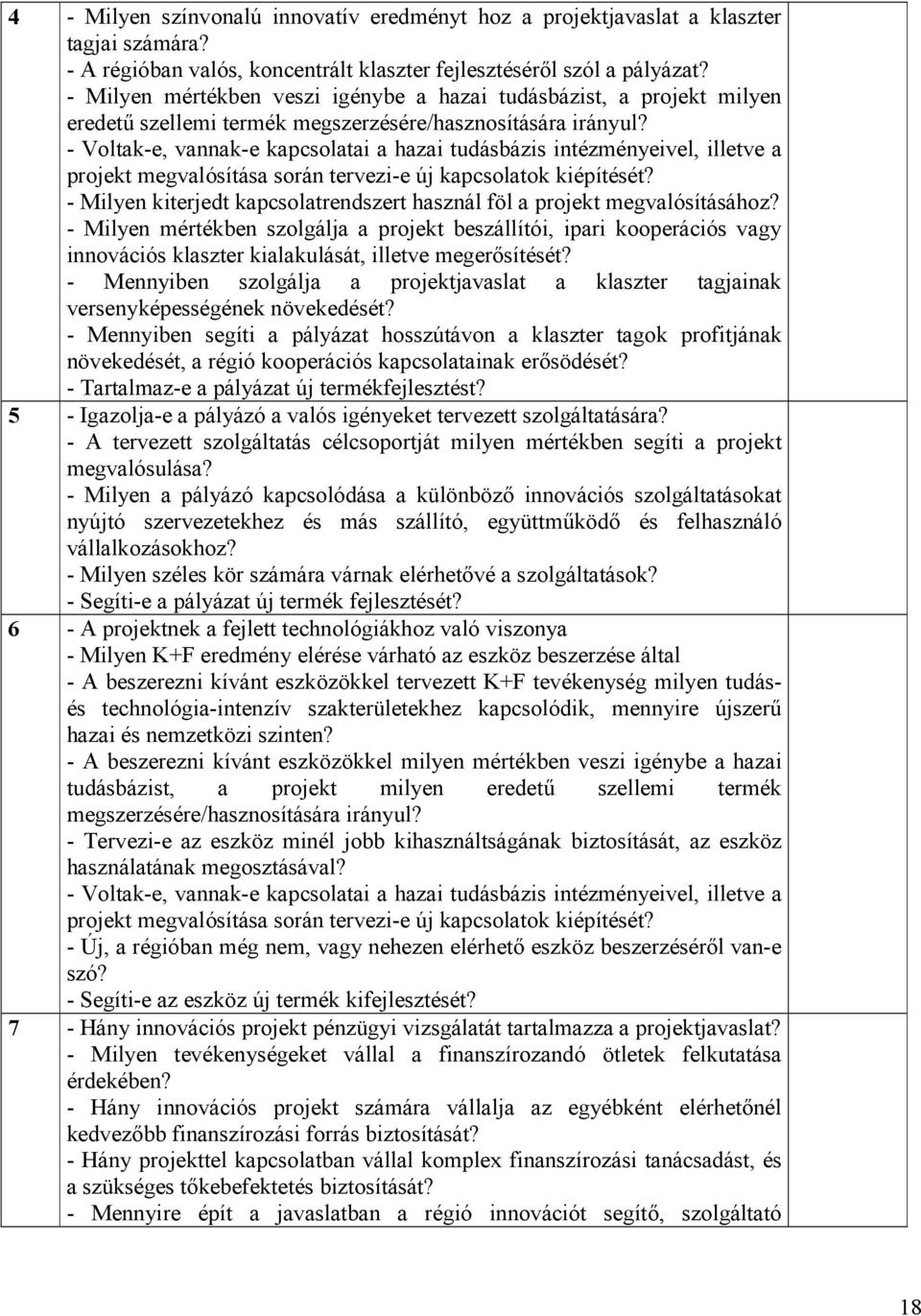 | | | |
|---|---|---|
| 4 | - Milyen színvonalú innovatív eredményt hoz a projektjavaslat a klaszter tagjai számára?<br>- A régióban valós, koncentrált klaszter fejlesztéséről szól a pályázat?<br>- Milyen mértékben veszi igénybe a hazai tudásbázist, a projekt milyen eredetű szellemi termék megszerzésére/hasznosítására irányul?<br>- Voltak-e, vannak-e kapcsolatai a hazai tudásbázis intézményeivel, illetve a projekt megvalósítása során tervezi-e új kapcsolatok kiépítését?<br>- Milyen kiterjedt kapcsolatrendszert használ föl a projekt megvalósításához?<br>- Milyen mértékben szolgálja a projekt beszállítói, ipari kooperációs vagy innovációs klaszter kialakulását, illetve megerősítését?<br>- Mennyiben szolgálja a projektjavaslat a klaszter tagjainak versenyképességének növekedését?<br>- Mennyiben segíti a pályázat hosszútávon a klaszter tagok profitjának növekedését, a régió kooperációs kapcsolatainak erősödését?<br>- Tartalmaz-e a pályázat új termékfejlesztést? | |
| 5 | - Igazolja-e a pályázó a valós igényeket tervezett szolgáltatására?<br>- A tervezett szolgáltatás célcsoportját milyen mértékben segíti a projekt megvalósulása?<br>- Milyen a pályázó kapcsolódása a különböző innovációs szolgáltatásokat nyújtó szervezetekhez és más szállító, együttműködő és felhasználó vállalkozásokhoz?<br>- Milyen széles kör számára várnak elérhetővé a szolgáltatások?<br>- Segíti-e a pályázat új termék fejlesztését? | |
| 6 | - A projektnek a fejlett technológiákhoz való viszonya<br>- Milyen K+F eredmény elérése várható az eszköz beszerzése által<br>- A beszerezni kívánt eszközökkel tervezett K+F tevékenység milyen tudás- és technológia-intenzív szakterületekhez kapcsolódik, mennyire újszerű hazai és nemzetközi szinten?<br>- A beszerezni kívánt eszközökkel milyen mértékben veszi igénybe a hazai tudásbázist, a projekt milyen eredetű szellemi termék megszerzésére/hasznosítására irányul?<br>- Tervezi-e az eszköz minél jobb kihasználtságának biztosítását, az eszköz használatának megosztásával?<br>- Voltak-e, vannak-e kapcsolatai a hazai tudásbázis intézményeivel, illetve a projekt megvalósítása során tervezi-e új kapcsolatok kiépítését?<br>- Új, a régióban még nem, vagy nehezen elérhető eszköz beszerzéséről van-e szó?<br>- Segíti-e az eszköz új termék kifejlesztését? | |
| 7 | - Hány innovációs projekt pénzügyi vizsgálatát tartalmazza a projektjavaslat?<br>- Milyen tevékenységeket vállal a finanszírozandó ötletek felkutatása érdekében?<br>- Hány innovációs projekt számára vállalja az egyébként elérhetőnél kedvezőbb finanszírozási forrás biztosítását?<br>- Hány projekttel kapcsolatban vállal komplex finanszírozási tanácsadást, és a szükséges tőkebefektetés biztosítását?<br>- Mennyire épít a javaslatban a régió innovációt segítő, szolgáltató | |

18